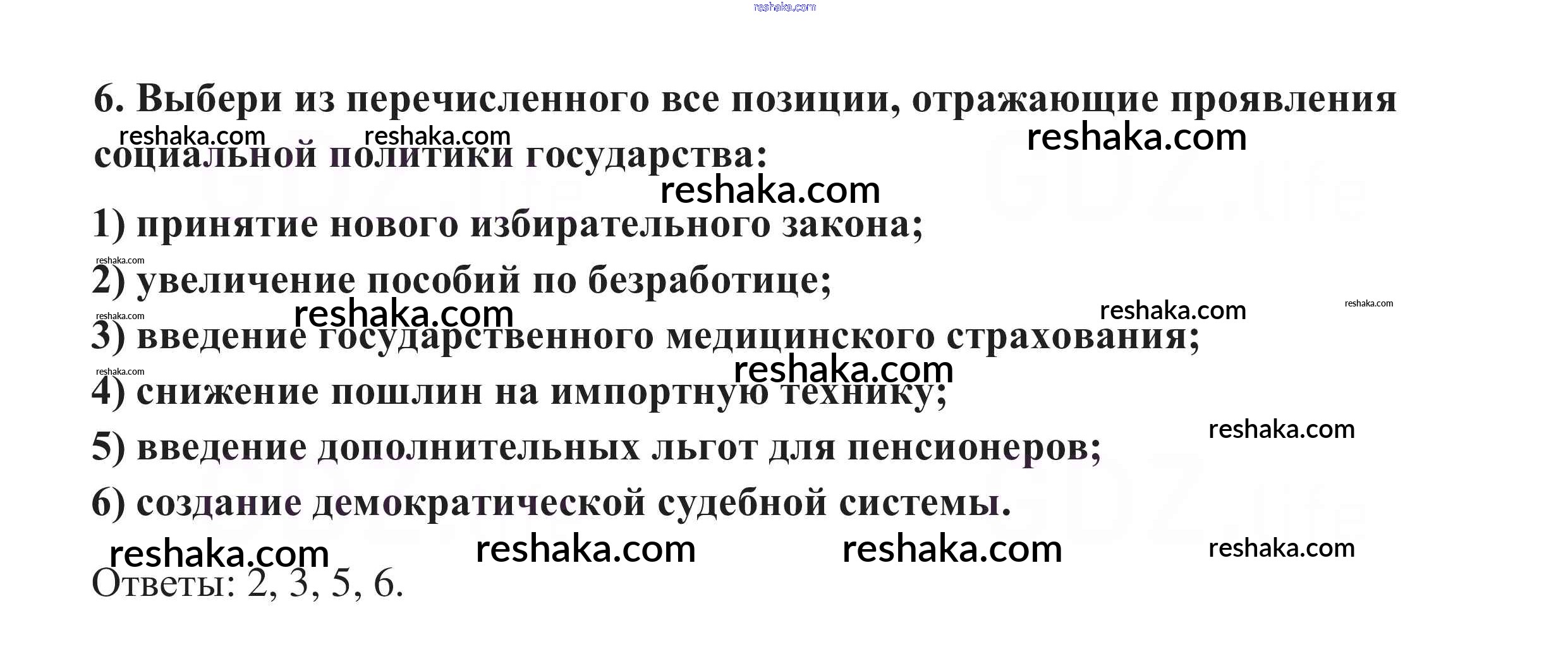 6. Выбери из перечисленного все позиции, отражающие проявления социальной политики государства:

1) принятие нового избирательного закона;

2) увеличение пособий по безработице;

3) введение государственного медицинского страхования;

4) снижение пошлин на импортную технику;

5) введение дополнительных льгот для пенсионеров;

6) создание демократической судебной системы.

Ответы: 2, 3, 5, 6.

reshaka.com

GDZ.life